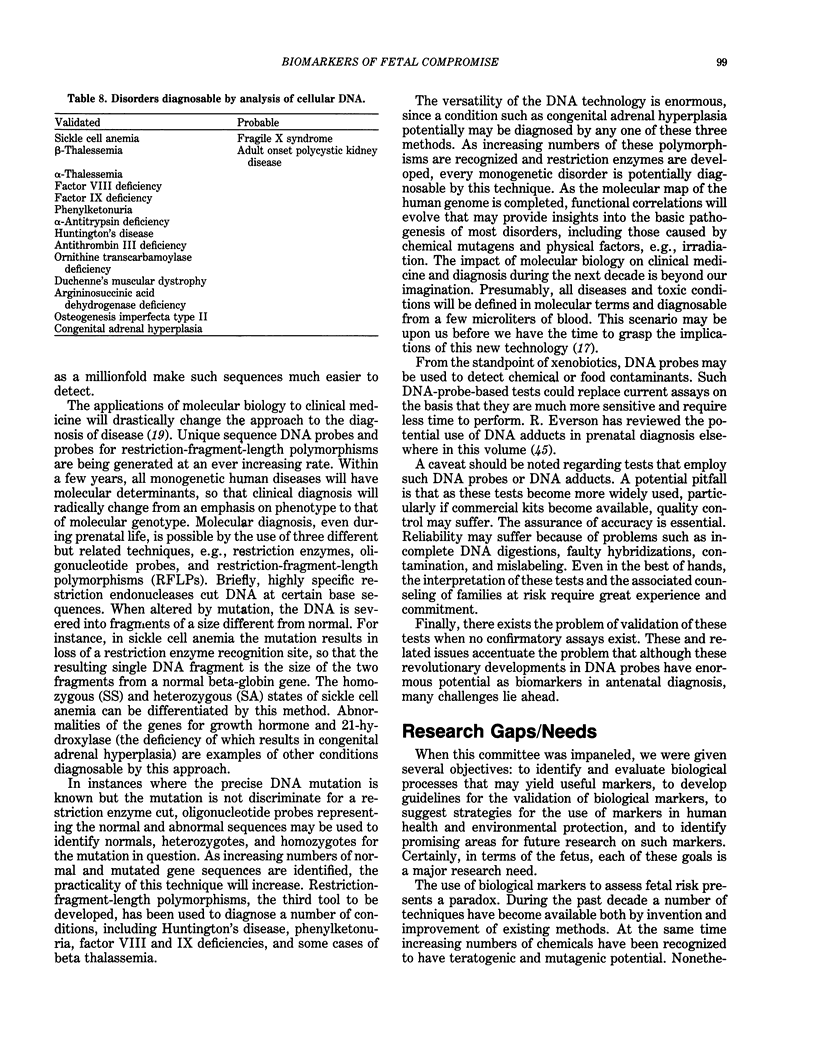 BIOMARKERS OF FETAL COMPROMISE

99

Table 8. Disorders diagnosable by analysis of cellular DNA.

| Validated | Probable |
|---|---|
| Sickle cell anemia | Fragile X syndrome |
| β-Thalessemia | Adult onset polycystic kidney disease |
| α-Thalessemia | |
| Factor VIII deficiency | |
| Factor IX deficiency | |
| Phenylketonuria | |
| α-Antitrypsin deficiency | |
| Huntington's disease | |
| Antithrombin III deficiency | |
| Ornithine transcarbamoylase deficiency | |
| Duchenne's muscular dystrophy | |
| Argininosuccinic acid dehydrogenase deficiency | |
| Osteogenesis imperfecta type II | |
| Congenital adrenal hyperplasia | |

as a millionfold make such sequences much easier to detect.

The applications of molecular biology to clinical medicine will drastically change the approach to the diagnosis of disease (19). Unique sequence DNA probes and probes for restriction-fragment-length polymorphisms are being generated at an ever increasing rate. Within a few years, all monogenetic human diseases will have molecular determinants, so that clinical diagnosis will radically change from an emphasis on phenotype to that of molecular genotype. Molecular diagnosis, even during prenatal life, is possible by the use of three different but related techniques, e.g., restriction enzymes, oligonucleotide probes, and restriction-fragment-length polymorphisms (RFLPs). Briefly, highly specific restriction endonucleases cut DNA at certain base sequences. When altered by mutation, the DNA is severed into fragments of a size different from normal. For instance, in sickle cell anemia the mutation results in loss of a restriction enzyme recognition site, so that the resulting single DNA fragment is the size of the two fragments from a normal beta-globin gene. The homozygous (SS) and heterozygous (SA) states of sickle cell anemia can be differentiated by this method. Abnormalities of the genes for growth hormone and 21-hydroxylase (the deficiency of which results in congenital adrenal hyperplasia) are examples of other conditions diagnosable by this approach.

In instances where the precise DNA mutation is known but the mutation is not discriminate for a restriction enzyme cut, oligonucleotide probes representing the normal and abnormal sequences may be used to identify normals, heterozygotes, and homozygotes for the mutation in question. As increasing numbers of normal and mutated gene sequences are identified, the practicality of this technique will increase. Restriction-fragment-length polymorphisms, the third tool to be developed, has been used to diagnose a number of conditions, including Huntington's disease, phenylketonuria, factor VIII and IX deficiencies, and some cases of beta thalassemia.

The versatility of the DNA technology is enormous, since a condition such as congenital adrenal hyperplasia potentially may be diagnosed by any one of these three methods. As increasing numbers of these polymorphisms are recognized and restriction enzymes are developed, every monogenetic disorder is potentially diagnosable by this technique. As the molecular map of the human genome is completed, functional correlations will evolve that may provide insights into the basic pathogenesis of most disorders, including those caused by chemical mutagens and physical factors, e.g., irradiation. The impact of molecular biology on clinical medicine and diagnosis during the next decade is beyond our imagination. Presumably, all diseases and toxic conditions will be defined in molecular terms and diagnosable from a few microliters of blood. This scenario may be upon us before we have the time to grasp the implications of this new technology (17).

From the standpoint of xenobiotics, DNA probes may be used to detect chemical or food contaminants. Such DNA-probe-based tests could replace current assays on the basis that they are much more sensitive and require less time to perform. R. Everson has reviewed the potential use of DNA adducts in prenatal diagnosis elsewhere in this volume (45).

A caveat should be noted regarding tests that employ such DNA probes or DNA adducts. A potential pitfall is that as these tests become more widely used, particularly if commercial kits become available, quality control may suffer. The assurance of accuracy is essential. Reliability may suffer because of problems such as incomplete DNA digestions, faulty hybridizations, contamination, and mislabeling. Even in the best of hands, the interpretation of these tests and the associated counseling of families at risk require great experience and commitment.

Finally, there exists the problem of validation of these tests when no confirmatory assays exist. These and related issues accentuate the problem that although these revolutionary developments in DNA probes have enormous potential as biomarkers in antenatal diagnosis, many challenges lie ahead.

Research Gaps/Needs

When this committee was impaneled, we were given several objectives: to identify and evaluate biological processes that may yield useful markers, to develop guidelines for the validation of biological markers, to suggest strategies for the use of markers in human health and environmental protection, and to identify promising areas for future research on such markers. Certainly, in terms of the fetus, each of these goals is a major research need.

The use of biological markers to assess fetal risk presents a paradox. During the past decade a number of techniques have become available both by invention and improvement of existing methods. At the same time increasing numbers of chemicals have been recognized to have teratogenic and mutagenic potential. Nonethe-